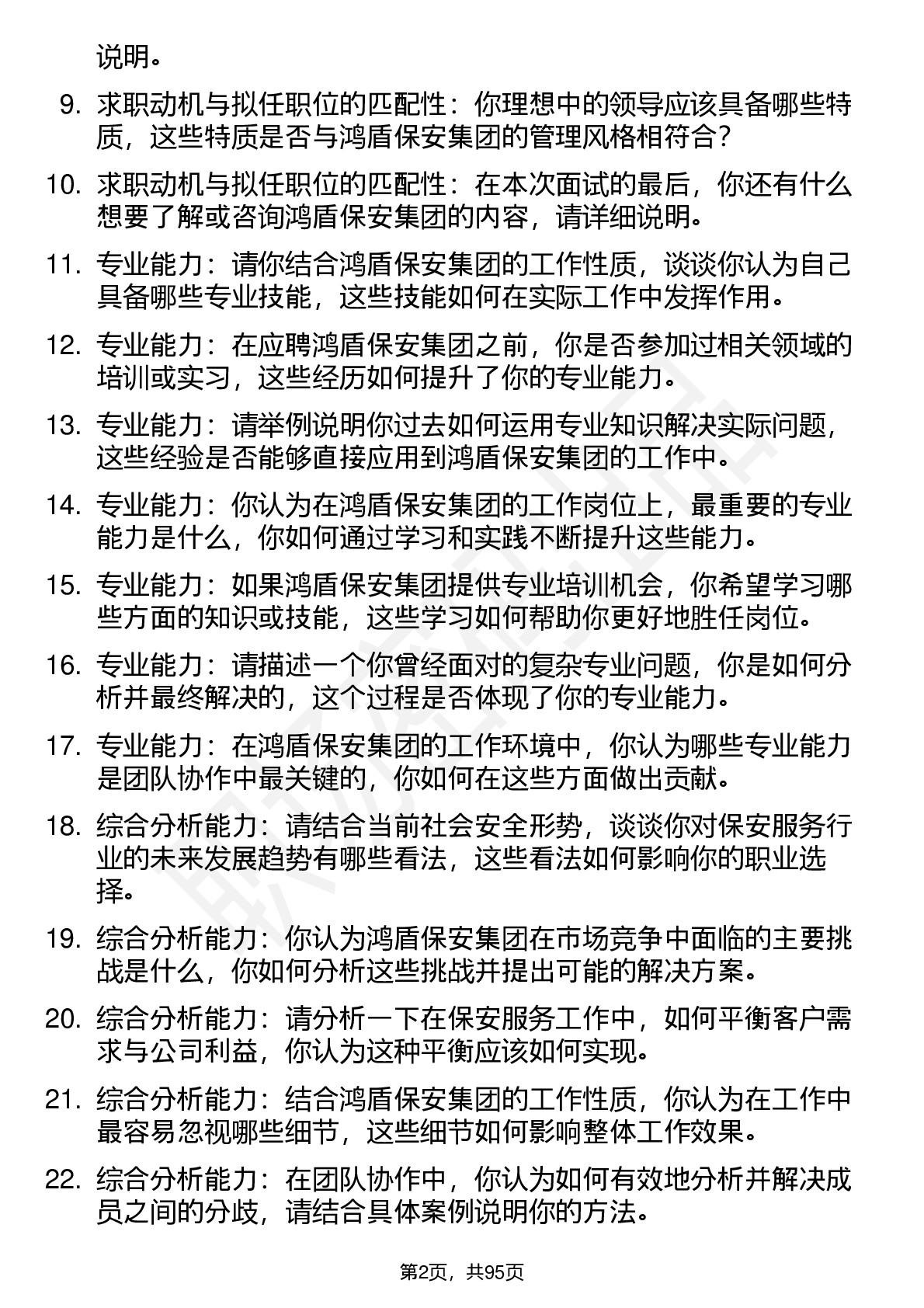 说明。

9. 求职动机与拟任职位的匹配性：你理想中的领导应该具备哪些特质，这些特质是否与鸿盾保安集团的管理风格相符合？

10. 求职动机与拟任职位的匹配性：在本次面试的最后，你还有什么想要了解或咨询鸿盾保安集团的内容，请详细说明。

11. 专业能力：请你结合鸿盾保安集团的工作性质，谈谈你认为自己具备哪些专业技能，这些技能如何在实际工作中发挥作用。

12. 专业能力：在应聘鸿盾保安集团之前，你是否参加过相关领域的培训或实习，这些经历如何提升了你的专业能力。

13. 专业能力：请举例说明你过去如何运用专业知识解决实际问题，这些经验是否能够直接应用到鸿盾保安集团的工作中。

14. 专业能力：你认为在鸿盾保安集团的工作岗位上，最重要的专业能力是什么，你如何通过学习和实践不断提升这些能力。

15. 专业能力：如果鸿盾保安集团提供专业培训机会，你希望学习哪些方面的知识或技能，这些学习如何帮助你更好地胜任岗位。

16. 专业能力：请描述一个你曾经面对的复杂专业问题，你是如何分析并最终解决的，这个过程是否体现了你的专业能力。

17. 专业能力：在鸿盾保安集团的工作环境中，你认为哪些专业能力是团队协作中最关键的，你如何在这些方面做出贡献。

18. 综合分析能力：请结合当前社会安全形势，谈谈你对保安服务行业的未来发展趋势有哪些看法，这些看法如何影响你的职业选择。

19. 综合分析能力：你认为鸿盾保安集团在市场竞争中面临的主要挑战是什么，你如何分析这些挑战并提出可能的解决方案。

20. 综合分析能力：请分析一下在保安服务工作中，如何平衡客户需求与公司利益，你认为这种平衡应该如何实现。

21. 综合分析能力：结合鸿盾保安集团的工作性质，你认为在工作中最容易忽视哪些细节，这些细节如何影响整体工作效果。

22. 综合分析能力：在团队协作中，你认为如何有效地分析并解决成员之间的分歧，请结合具体案例说明你的方法。

第2页，共95页